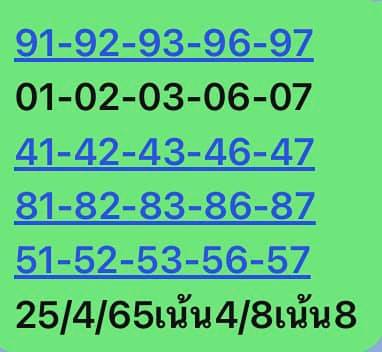 91-92-93-96-97
01-02-03-06-07
41-42-43-46-47
81-82-83-86-87
51-52-53-56-57
25/4/65เน้น4/8เน้น8